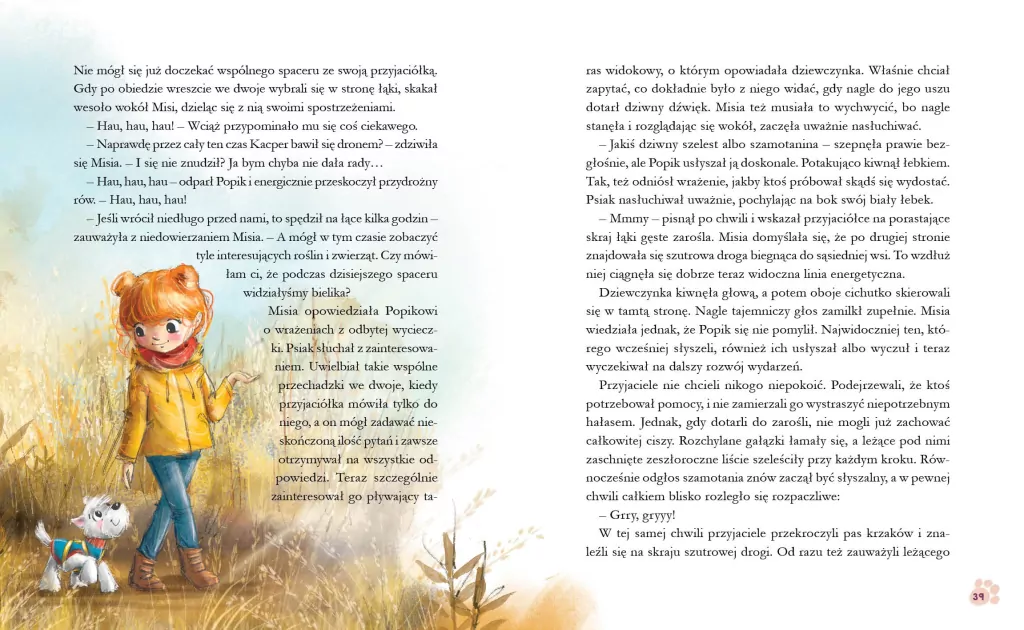 Nie mógł się już doczekać wspólnego spaceru ze swoją przyjaciółką. Gdy po obiedzie wreszcie we dwoje wybrali się w stronę łąki, skakał wesoło wokół Misi, dzieląc się z nią swoimi spostrzeżeniami.

– Hau, hau, hau! – Wciąż przypominało mu się coś ciekawego.

– Naprawdę przez cały ten czas Kacper bawił się dronem? – zdziwiła się Misia. – I się nie znudził? Ja bym chyba nie dała rady…

– Hau, hau, hau – odparł Popik i energicznie przeskoczył przydrożny rów. – Hau, hau, hau!

– Jeśli wrócił niedługo przed nami, to spędził na łące kilka godzin – zauważyła z niedowierzaniem Misia. – A mógł w tym czasie zobaczyć tyle interesujących roślin i zwierząt. Czy mówiłam ci, że podczas dzisiejszego spaceru widziałyśmy bielika?

Misia opowiedziała Popikowi o wrażeniach z odbytej wycieczki. Psiak słuchał z zainteresowaniem. Uwielbiał takie wspólne przechadzki we dwoje, kiedy przyjaciółka mówiła tylko do niego, a on mógł zadawać nieskończoną ilość pytań i zawsze otrzymywał na wszystkie odpowiedzi. Teraz szczególnie zainteresował go pływający taras widokowy, o którym opowiadała dziewczynka. Właśnie chciał zapytać, co dokładnie było z niego widać, gdy nagle do jego uszu dotarł dziwny dźwięk. Misia też musiała to wychwycić, bo nagle stanęła i rozglądając się wokół, zaczęła uważnie nasłuchiwać.

– Jakiś dziwny szelest albo szamotanina – szepnęła prawie bezgłośnie, ale Popik usłyszał ją doskonale. Potakująco kiwnął łebkiem. Tak, też odniósł wrażenie, jakby ktoś próbował skądś się wydostać. Psiak nasłuchiwał uważnie, pochylając na bok swój biały łebek.

– Mmmy – pisnął po chwili i wskazał przyjaciółce na porastające skraj łąki gęste zarośla. Misia domyślała się, że po drugiej stronie znajdowała się szutrowa droga biegnąca do sąsiedniej wsi. To wzdłuż niej ciągnęła się dobrze teraz widoczna linia energetyczna.

Dziewczynka kiwnęła głową, a potem oboje cichutko skierowali się w tamtą stronę. Nagle tajemniczy głos zamilkł zupełnie. Misia wiedziała jednak, że Popik się nie pomylił. Najwidoczniej ten, którego wcześniej słyszeli, również ich usłyszał albo wyczuł i teraz wyczekiwał na dalszy rozwój wydarzeń.

Przyjaciele nie chcieli nikogo niepokoić. Podejrzewali, że ktoś potrzebował pomocy, i nie zamierzali go wystraszyć niepotrzebnym hałasem. Jednak, gdy dotarli do zarośli, nie mogli już zachować całkowitej ciszy. Rozchylane gałązki łamały się, a leżące pod nimi zaschnięte zeszłoroczne liście szeleściły przy każdym kroku. Równocześnie odgłos szamotania znów zaczął być słyszalny, a w pewnej chwili całkiem blisko rozległo się rozpaczliwe:

– Grry, gryyy!

W tej samej chwili przyjaciele przekroczyli pas krzaków i znaleźli się na skraju szutrowej drogi. Od razu też zauważyli leżącego

39